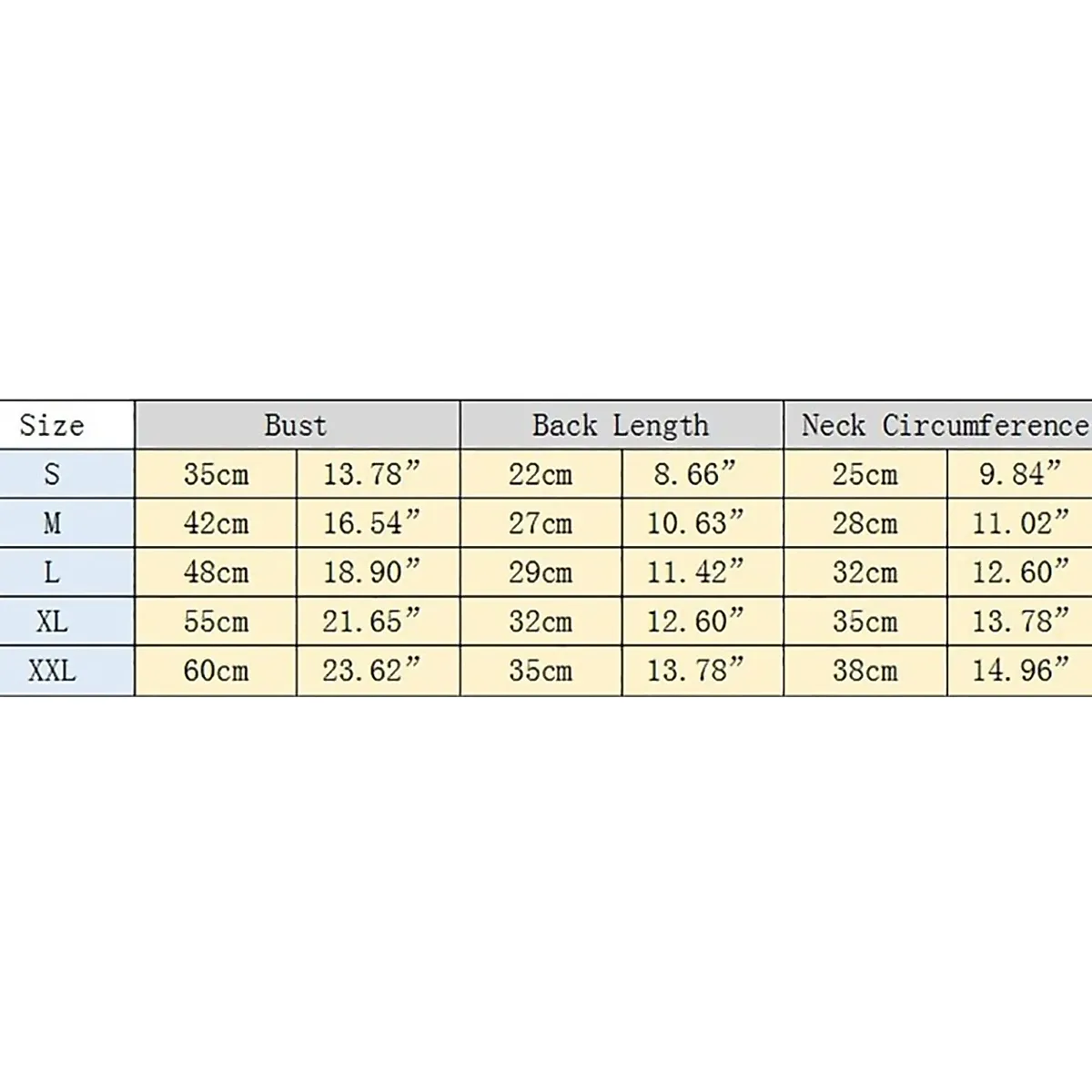 | Size | Bust | | Back Length | | Neck Circumference | |
|---|---|---|---|---|---|---|
| S | 35cm | 13.78” | 22cm | 8.66” | 25cm | 9.84” |
| M | 42cm | 16.54” | 27cm | 10.63” | 28cm | 11.02” |
| L | 48cm | 18.90” | 29cm | 11.42” | 32cm | 12.60” |
| XL | 55cm | 21.65” | 32cm | 12.60” | 35cm | 13.78” |
| XXL | 60cm | 23.62” | 35cm | 13.78” | 38cm | 14.96” |